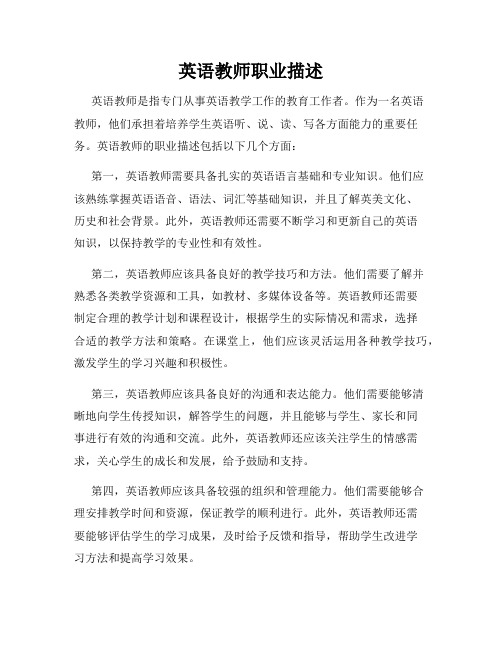 英语教师职业描述

英语教师是指专门从事英语教学工作的教育工作者。作为一名英语教师，他们承担着培养学生英语听、说、读、写各方面能力的重要任务。英语教师的职业描述包括以下几个方面：

第一，英语教师需要具备扎实的英语语言基础和专业知识。他们应该熟练掌握英语语音、语法、词汇等基础知识，并且了解英美文化、历史和社会背景。此外，英语教师还需要不断学习和更新自己的英语知识，以保持教学的专业性和有效性。

第二，英语教师应该具备良好的教学技巧和方法。他们需要了解并熟悉各类教学资源和工具，如教材、多媒体设备等。英语教师还需要制定合理的教学计划和课程设计，根据学生的实际情况和需求，选择合适的教学方法和策略。在课堂上，他们应该灵活运用各种教学技巧，激发学生的学习兴趣和积极性。

第三，英语教师应该具备良好的沟通和表达能力。他们需要能够清晰地向学生传授知识，解答学生的问题，并且能够与学生、家长和同事进行有效的沟通和交流。此外，英语教师还应该关注学生的情感需求，关心学生的成长和发展，给予鼓励和支持。

第四，英语教师应该具备较强的组织和管理能力。他们需要能够合理安排教学时间和资源，保证教学的顺利进行。此外，英语教师还需要能够评估学生的学习成果，及时给予反馈和指导，帮助学生改进学习方法和提高学习效果。